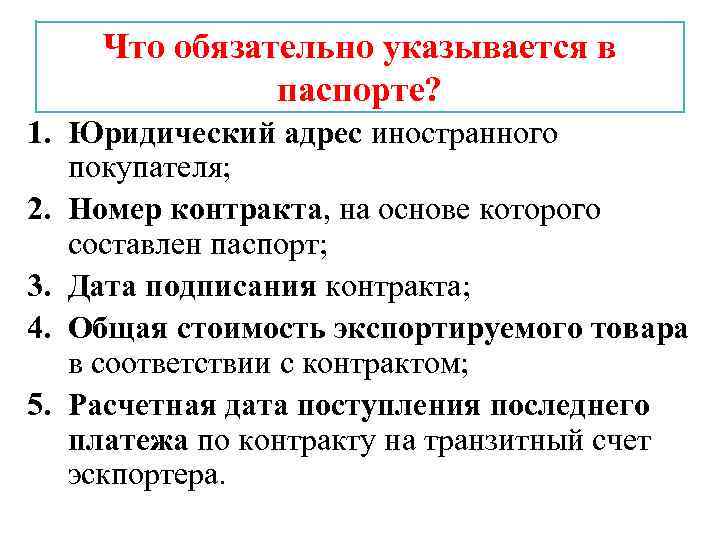 Что обязательно указывается в паспорте?

1. Юридический адрес иностранного покупателя;
2. Номер контракта, на основе которого составлен паспорт;
3. Дата подписания контракта;
4. Общая стоимость экспортируемого товара в соответствии с контрактом;
5. Расчетная дата поступления последнего платежа по контракту на транзитный счет эскпортера.